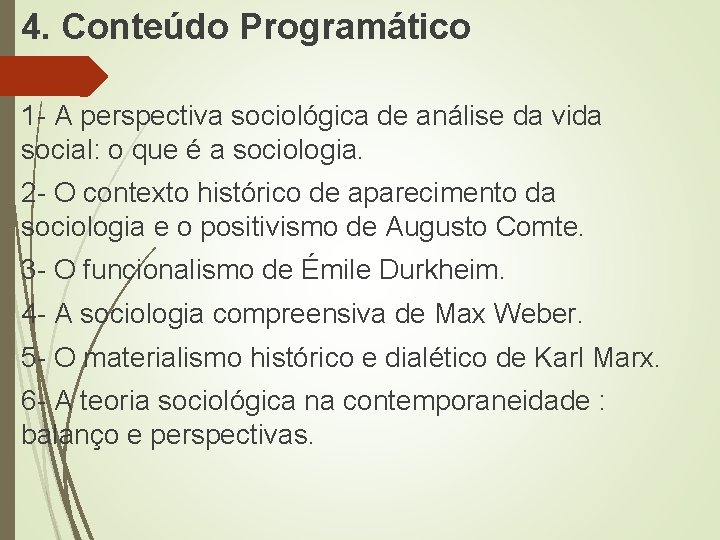 4. Conteúdo Programático

1- A perspectiva sociológica de análise da vida social: o que é a sociologia.

2- O contexto histórico de aparecimento da sociologia e o positivismo de Augusto Comte.

3- O funcionalismo de Émile Durkheim.

4- A sociologia compreensiva de Max Weber.

5- O materialismo histórico e dialético de Karl Marx.

6- A teoria sociológica na contemporaneidade : balanço e perspectivas.